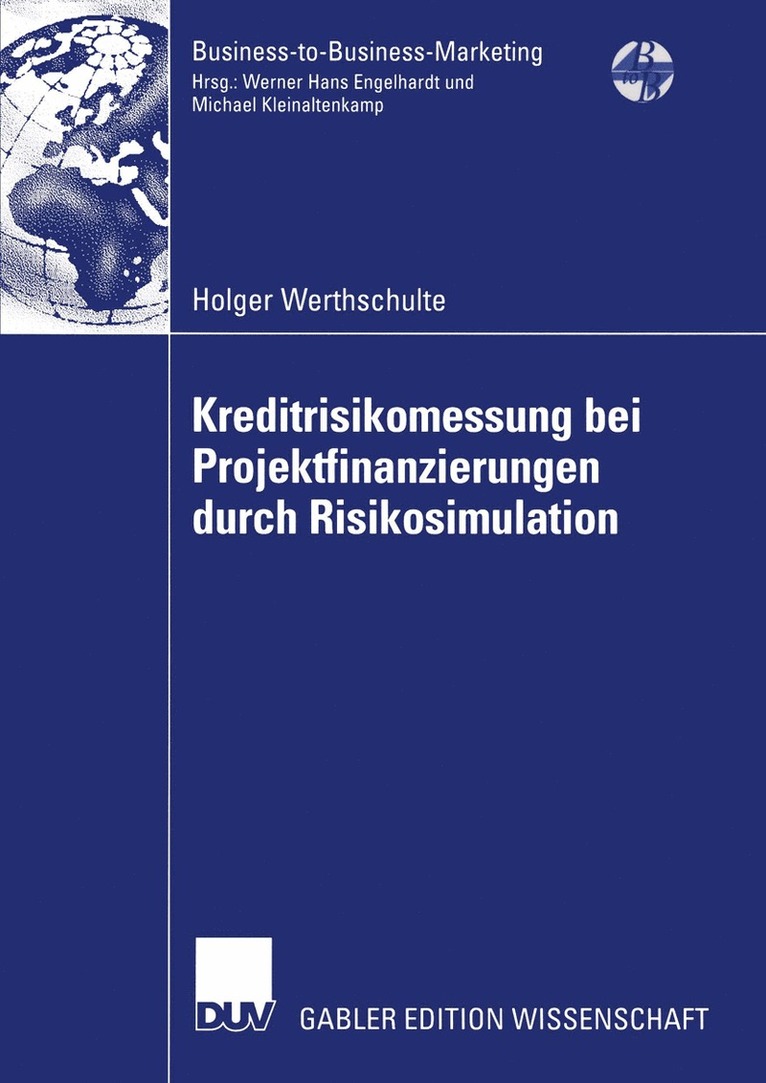 Business-to-Business-Marketing
Hrsg.: Werner Hans Engelhardt und Michael Kleinaltenkamp

B to B

Holger Werthschulte

Kreditrisikomessung bei Projektfinanzierungen durch Risikosimulation

DUV GABLER EDITION WISSENSCHAFT